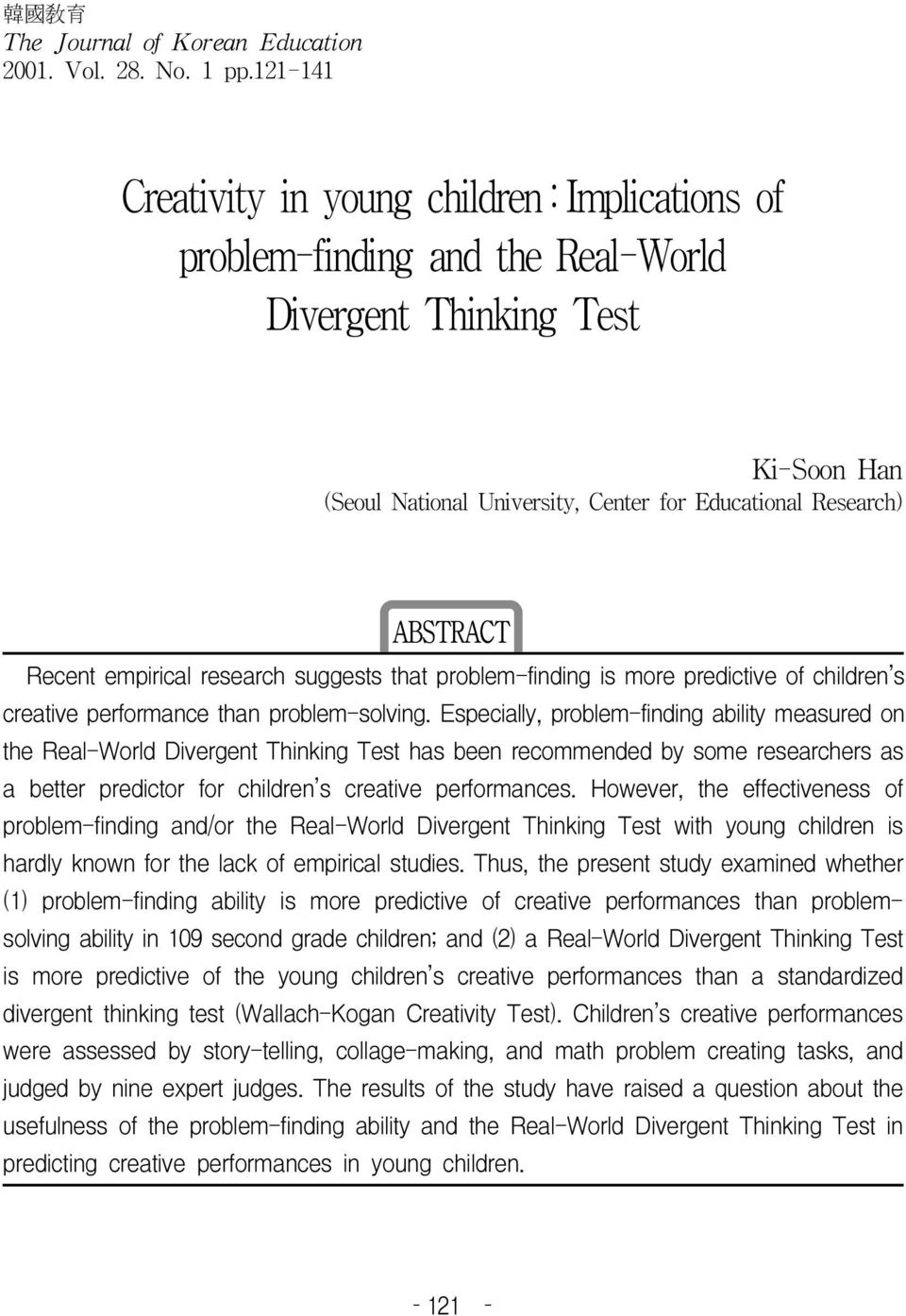 韓國敎育
The Journal of Korean Education
2001. Vol. 28. No. 1 pp.121-141

Creativity in young children : Implications of problem-finding and the Real-World Divergent Thinking Test

Ki-Soon Han
(Seoul National University, Center for Educational Research)

ABSTRACT

Recent empirical research suggests that problem-finding is more predictive of children's creative performance than problem-solving. Especially, problem-finding ability measured on the Real-World Divergent Thinking Test has been recommended by some researchers as a better predictor for children's creative performances. However, the effectiveness of problem-finding and/or the Real-World Divergent Thinking Test with young children is hardly known for the lack of empirical studies. Thus, the present study examined whether (1) problem-finding ability is more predictive of creative performances than problem-solving ability in 109 second grade children; and (2) a Real-World Divergent Thinking Test is more predictive of the young children's creative performances than a standardized divergent thinking test (Wallach-Kogan Creativity Test). Children's creative performances were assessed by story-telling, collage-making, and math problem creating tasks, and judged by nine expert judges. The results of the study have raised a question about the usefulness of the problem-finding ability and the Real-World Divergent Thinking Test in predicting creative performances in young children.

- 121 -